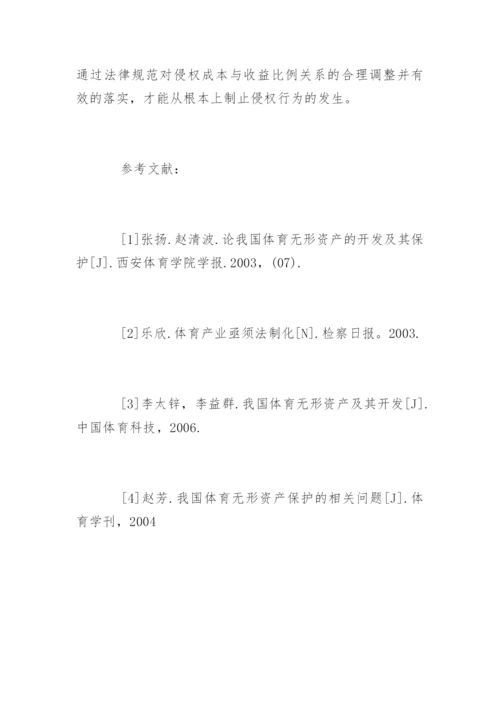 通过法律规范对侵权成本与收益比例关系的合理调整并有效的落实，才能从根本上制止侵权行为的发生。

参考文献：

[1]张扬.赵清波.论我国体育无形资产的开发及其保护[J].西安体育学院学报.2003，(07).

[2]乐欣.体育产业亟须法制化[N].检察日报。2003.

[3]李太锌，李益群.我国体育无形资产及其开发[J].中国体育科技，2006.

[4]赵芳.我国体育无形资产保护的相关问题[J].体育学刊，2004